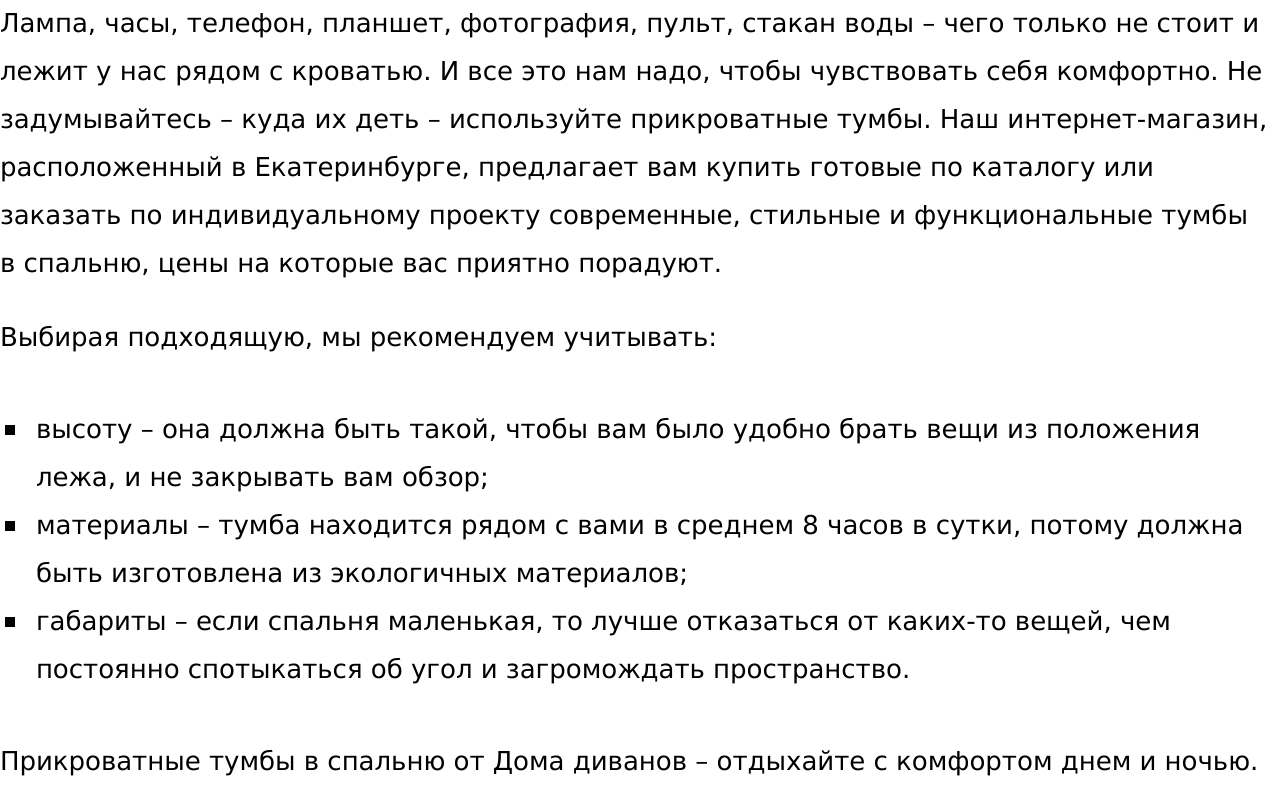 Лампа, часы, телефон, планшет, фотография, пульт, стакан воды – чего только не стоит и лежит у нас рядом с кроватью. И все это нам надо, чтобы чувствовать себя комфортно. Не задумывайтесь – куда их деть – используйте прикроватные тумбы. Наш интернет-магазин, расположенный в Екатеринбурге, предлагает вам купить готовые по каталогу или заказать по индивидуальному проекту современные, стильные и функциональные тумбы в спальню, цены на которые вас приятно порадуют.

Выбирая подходящую, мы рекомендуем учитывать:

- высоту – она должна быть такой, чтобы вам было удобно брать вещи из положения лежа, и не закрывать вам обзор;
- материалы – тумба находится рядом с вами в среднем 8 часов в сутки, потому должна быть изготовлена из экологичных материалов;
- габариты – если спальня маленькая, то лучше отказаться от каких-то вещей, чем постоянно спотыкаться об угол и загромождать пространство.

Прикроватные тумбы в спальню от Дома диванов – отдыхайте с комфортом днем и ночью.